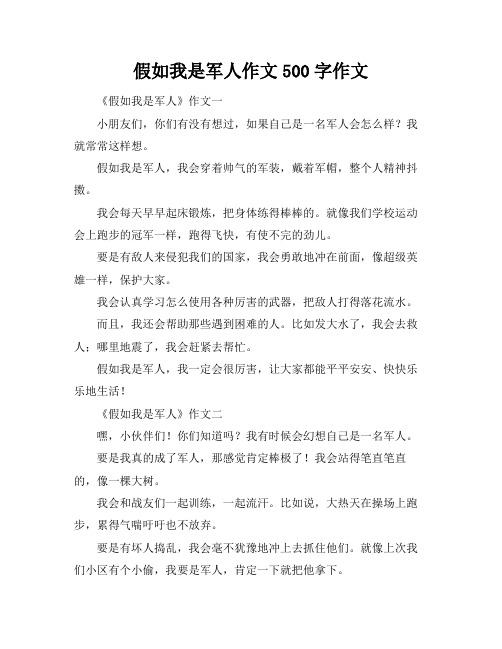 假如我是军人作文 500 字作文

《假如我是军人》作文一

小朋友们，你们有没有想过，如果自己是一名军人会怎么样？我就常常这样想。

假如我是军人，我会穿着帅气的军装，戴着军帽，整个人精神抖擞。

我会每天早早起床锻炼，把身体练得棒棒的。就像我们学校运动会上跑步的冠军一样，跑得飞快，有使不完的劲儿。

要是有敌人来侵犯我们的国家，我会勇敢地冲在前面，像超级英雄一样，保护大家。

我会认真学习怎么使用各种厉害的武器，把敌人打得落花流水。

而且，我还会帮助那些遇到困难的人。比如发大水了，我会去救人；哪里地震了，我会赶紧去帮忙。

假如我是军人，我一定会很厉害，让大家都能平平安安、快快乐乐地生活！

《假如我是军人》作文二

嘿，小伙伴们！你们知道吗？我有时候会幻想自己是一名军人。

要是我真的成了军人，那感觉肯定棒极了！我会站得笔直笔直的，像一棵大树。

我会和战友们一起训练，一起流汗。比如说，大热天在操场上跑步，累得气喘吁吁也不放弃。

要是有坏人捣乱，我会毫不犹豫地冲上去抓住他们。就像上次我们小区有个小偷，我要是军人，肯定一下就把他拿下。